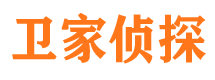 卫家侦探